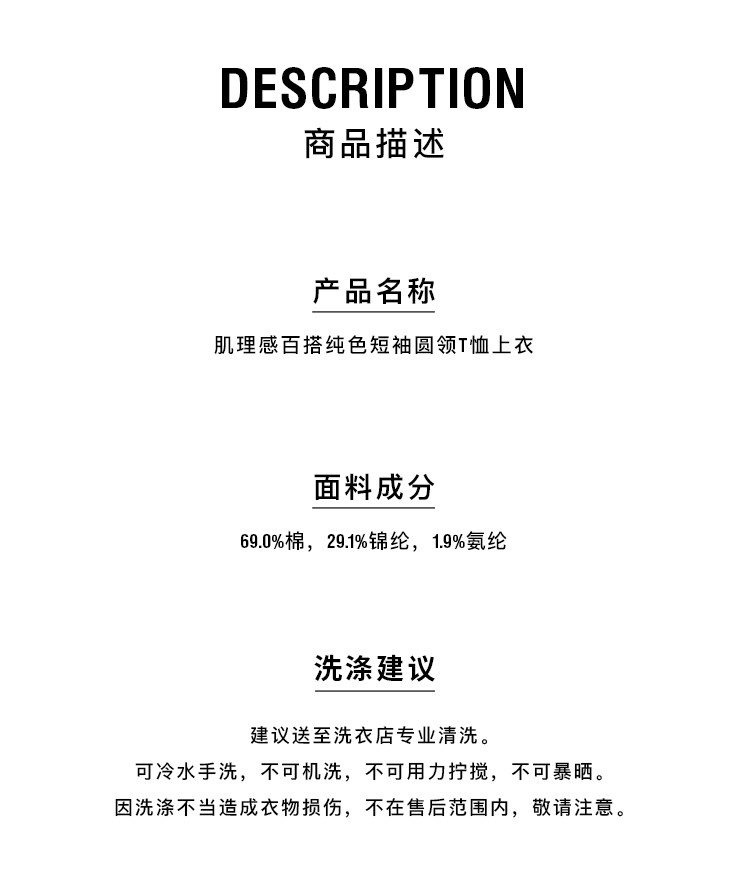 DESCRIPTION
商品描述

产品名称
肌理感百搭纯色短袖圆领T恤上衣

面料成分
69.0%棉，29.1%锦纶，1.9%氨纶

洗涤建议
建议送至洗衣店专业清洗。
可冷水手洗，不可机洗，不可用力拧搅，不可暴晒。
因洗涤不当造成衣物损伤，不在售后范围内，敬请注意。